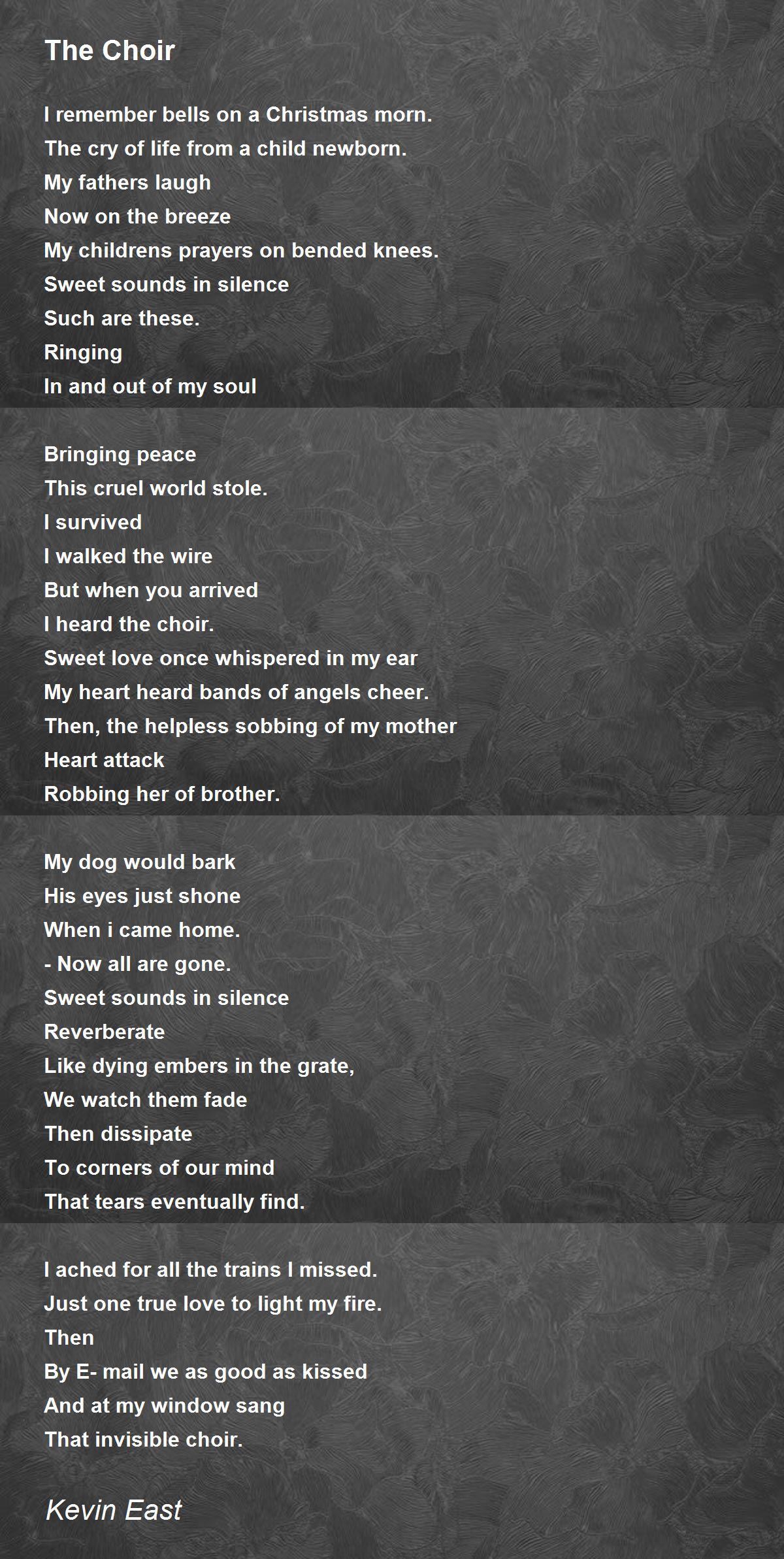 The Choir

I remember bells on a Christmas morn.
The cry of life from a child newborn.
My fathers laugh
Now on the breeze
My childrens prayers on bended knees.
Sweet sounds in silence
Such are these.
Ringing
In and out of my soul

Bringing peace
This cruel world stole.
I survived
I walked the wire
But when you arrived
I heard the choir.
Sweet love once whispered in my ear
My heart heard bands of angels cheer.
Then, the helpless sobbing of my mother
Heart attack
Robbing her of brother.

My dog would bark
His eyes just shone
When i came home.
- Now all are gone.
Sweet sounds in silence
Reverberate
Like dying embers in the grate,
We watch them fade
Then dissipate
To corners of our mind
That tears eventually find.

I ached for all the trains I missed.
Just one true love to light my fire.
Then
By E- mail we as good as kissed
And at my window sang
That invisible choir.

Kevin East